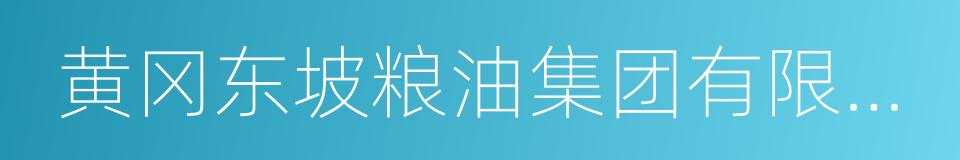 黄冈东坡粮油集团有限...